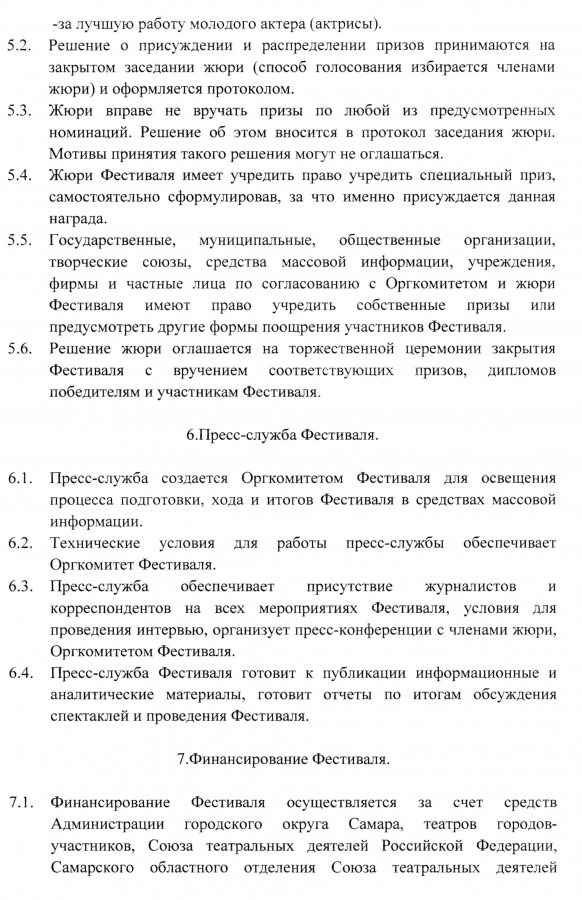 -за лучшую работу молодого актера (актрисы).

5.2. Решение о присуждении и распределении призов принимаются на закрытом заседании жюри (способ голосования избирается членами жюри) и оформляется протоколом.

5.3. Жюри вправе не вручать призы по любой из предусмотренных номинаций. Решение об этом вносится в протокол заседания жюри. Мотивы принятия такого решения могут не оглашаться.

5.4. Жюри Фестиваля имеет учредить право учредить специальный приз, самостоятельно сформулировав, за что именно присуждается данная награда.

5.5. Государственные, муниципальные, общественные организации, творческие союзы, средства массовой информации, учреждения, фирмы и частные лица по согласованию с Оргкомитетом и жюри Фестиваля имеют право учредить собственные призы или предусмотреть другие формы поощрения участников Фестиваля.

5.6. Решение жюри оглашается на торжественной церемонии закрытия Фестиваля с вручением соответствующих призов, дипломов победителям и участникам Фестиваля.

6.Пресс-служба Фестиваля.

6.1. Пресс-служба создается Оргкомитетом Фестиваля для освещения процесса подготовки, хода и итогов Фестиваля в средствах массовой информации.

6.2. Технические условия для работы пресс-службы обеспечивает Оргкомитет Фестиваля.

6.3. Пресс-служба обеспечивает присутствие журналистов и корреспондентов на всех мероприятиях Фестиваля, условия для проведения интервью, организует пресс-конференции с членами жюри, Оргкомитетом Фестиваля.

6.4. Пресс-служба Фестиваля готовит к публикации информационные и аналитические материалы, готовит отчеты по итогам обсуждения спектаклей и проведения Фестиваля.

7.Финансирование Фестиваля.

7.1. Финансирование Фестиваля осуществляется за счет средств Администрации городского округа Самара, театров городов-участников, Союза театральных деятелей Российской Федерации, Самарского областного отделения Союза театральных деятелей